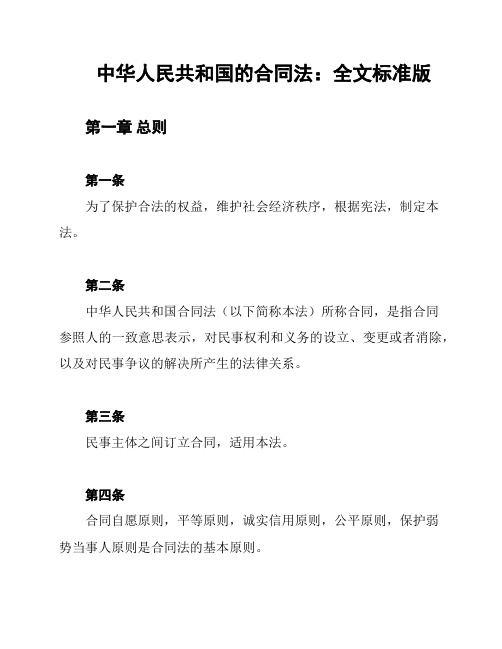 中华人民共和国的合同法：全文标准版

第一章 总则

第一条
为了保护合法的权益，维护社会经济秩序，根据宪法，制定本法。

第二条
中华人民共和国合同法（以下简称本法）所称合同，是指合同参照人的一致意思表示，对民事权利和义务的设立、变更或者消除，以及对民事争议的解决所产生的法律关系。

第三条
民事主体之间订立合同，适用本法。

第四条
合同自愿原则，平等原则，诚实信用原则，公平原则，保护弱势当事人原则是合同法的基本原则。